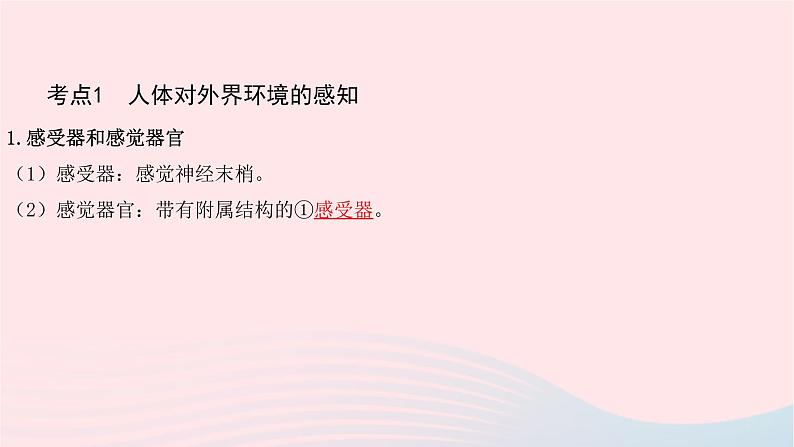 考点1　人体对外界环境的感知

1.感受器和感觉器官

（1）感受器：感觉神经末梢。

（2）感觉器官：带有附属结构的①感受器。